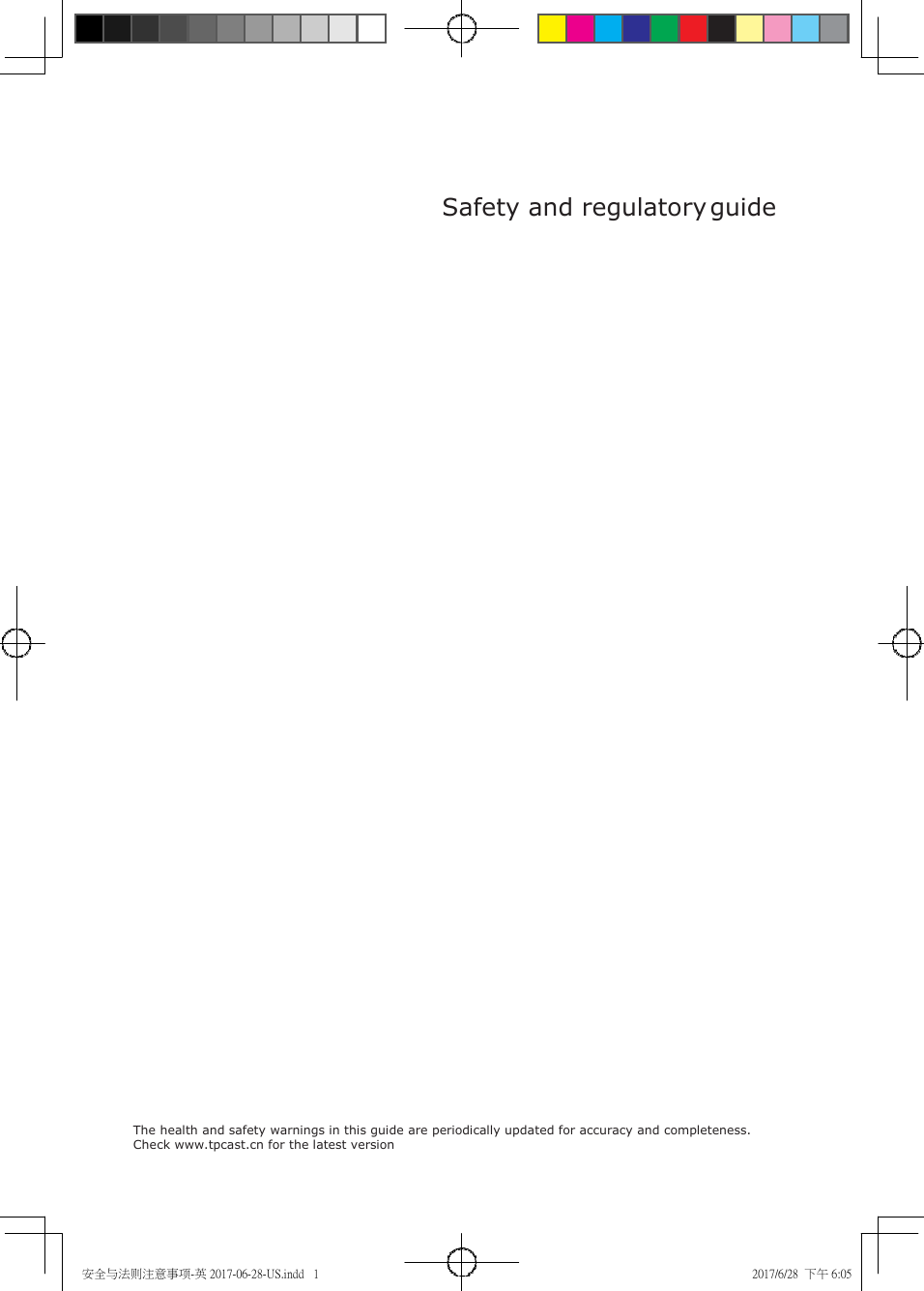 Safety and regulatory guide

The health and safety warnings in this guide are periodically updated for accuracy and completeness.
Check www.tpcast.cn for the latest version

安全与法则注意事项-英 2017-06-28-US.indd 1

2017/6/28 下午 6:05